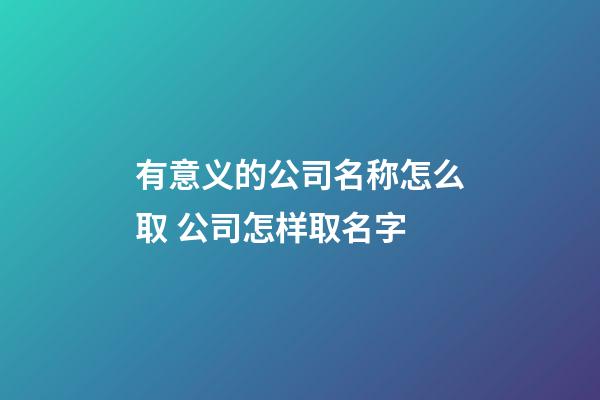 有意义的公司名称怎么取 公司怎样取名字